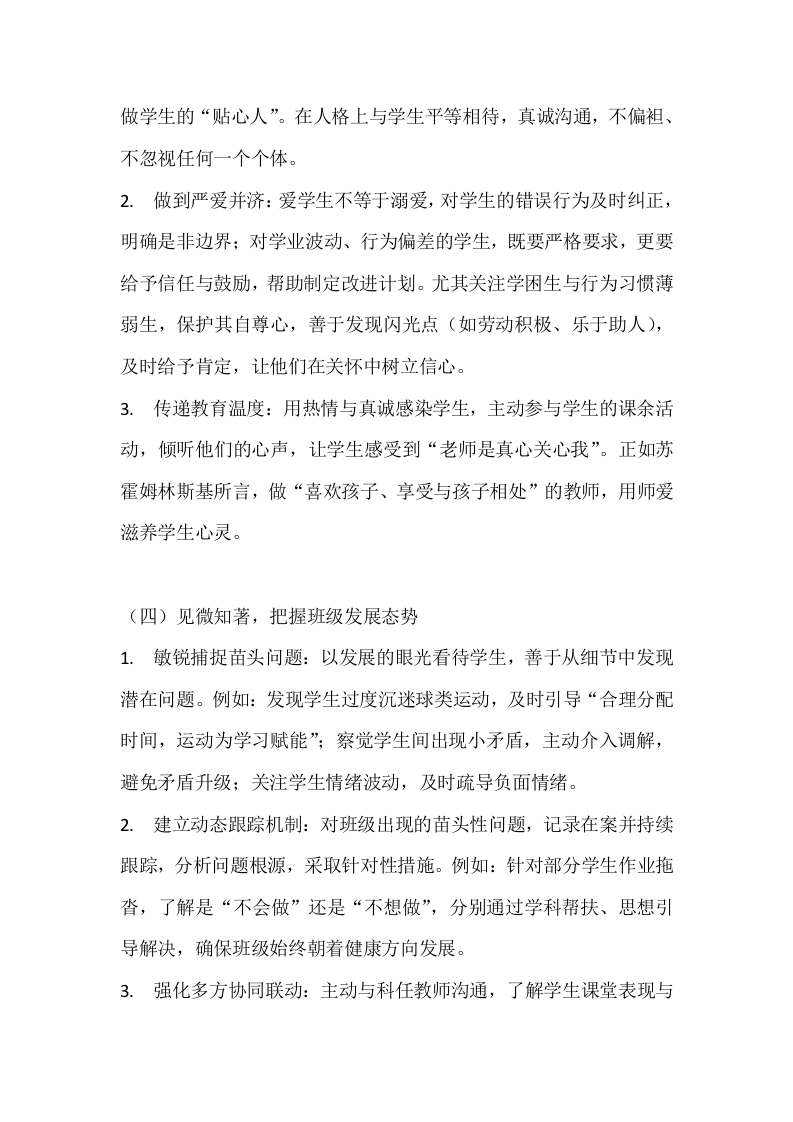 做学生的“贴心人”。在人格上与学生平等相待，真诚沟通，不偏袒、不忽视任何一个个体。

2. 做到严爱并济：爱学生不等于溺爱，对学生的错误行为及时纠正，明确是非边界；对学业波动、行为偏差的学生，既要严格要求，更要给予信任与鼓励，帮助制定改进计划。尤其关注学困生与行为习惯薄弱生，保护其自尊心，善于发现闪光点（如劳动积极、乐于助人），及时给予肯定，让他们在关怀中树立信心。

3. 传递教育温度：用热情与真诚感染学生，主动参与学生的课余活动，倾听他们的心声，让学生感受到“老师是真心关心我”。正如苏霍姆林斯基所言，做“喜欢孩子、享受与孩子相处”的教师，用师爱滋养学生心灵。

（四）见微知著，把握班级发展态势

1. 敏锐捕捉苗头问题：以发展的眼光看待学生，善于从细节中发现潜在问题。例如：发现学生过度沉迷球类运动，及时引导“合理分配时间，运动为学习赋能”；察觉学生间出现小矛盾，主动介入调解，避免矛盾升级；关注学生情绪波动，及时疏导负面情绪。

2. 建立动态跟踪机制：对班级出现的苗头性问题，记录在案并持续跟踪，分析问题根源，采取针对性措施。例如：针对部分学生作业拖沓，了解是“不会做”还是“不想做”，分别通过学科帮扶、思想引导解决，确保班级始终朝着健康方向发展。

3. 强化多方协同联动：主动与科任教师沟通，了解学生课堂表现与